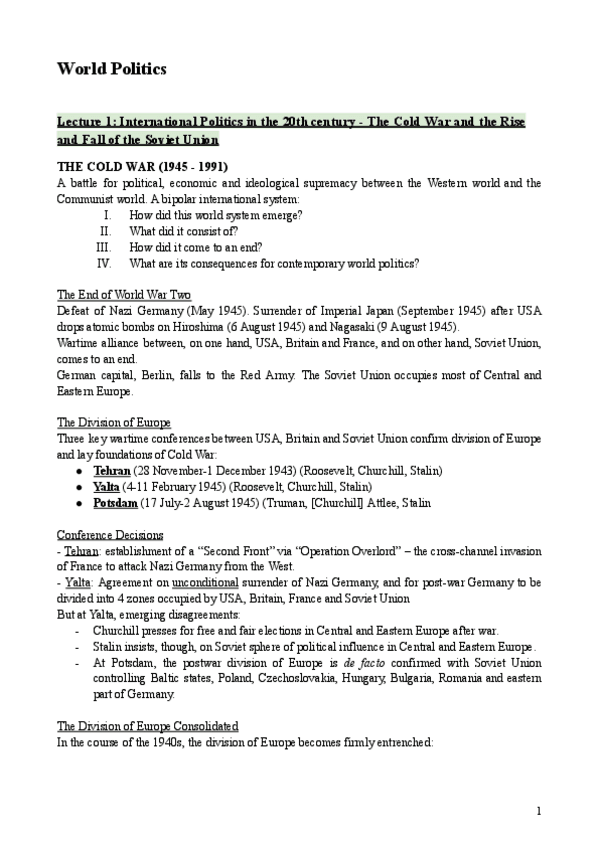 World Politics

Lecture 1: International Politics in the 20th century - The Cold War and the Rise and Fall of the Soviet Union

THE COLD WAR (1945 - 1991)
A battle for political, economic and ideological supremacy between the Western world and the Communist world. A bipolar international system:
I. How did this world system emerge?
II. What did it consist of?
III. How did it come to an end?
IV. What are its consequences for contemporary world politics?

The End of World War Two
Defeat of Nazi Germany (May 1945). Surrender of Imperial Japan (September 1945) after USA drops atomic bombs on Hiroshima (6 August 1945) and Nagasaki (9 August 1945).
Wartime alliance between, on one hand, USA, Britain and France, and on other hand, Soviet Union, comes to an end.
German capital, Berlin, falls to the Red Army. The Soviet Union occupies most of Central and Eastern Europe.

The Division of Europe
Three key wartime conferences between USA, Britain and Soviet Union confirm division of Europe and lay foundations of Cold War:
● Tehran (28 November-1 December 1943) (Roosevelt, Churchill, Stalin)
● Yalta (4-11 February 1945) (Roosevelt, Churchill, Stalin)
● Potsdam (17 July-2 August 1945) (Truman, [Churchill] Attlee, Stalin

Conference Decisions
- Tehran: establishment of a “Second Front” via “Operation Overlord” – the cross-channel invasion of France to attack Nazi Germany from the West.
- Yalta: Agreement on unconditional surrender of Nazi Germany, and for post-war Germany to be divided into 4 zones occupied by USA, Britain, France and Soviet Union
But at Yalta, emerging disagreements:
- Churchill presses for free and fair elections in Central and Eastern Europe after war.
- Stalin insists, though, on Soviet sphere of political influence in Central and Eastern Europe.
- At Potsdam, the postwar division of Europe is de facto confirmed with Soviet Union controlling Baltic states, Poland, Czechoslovakia, Hungary, Bulgaria, Romania and eastern part of Germany.

The Division of Europe Consolidated
In the course of the 1940s, the division of Europe becomes firmly entrenched:

1